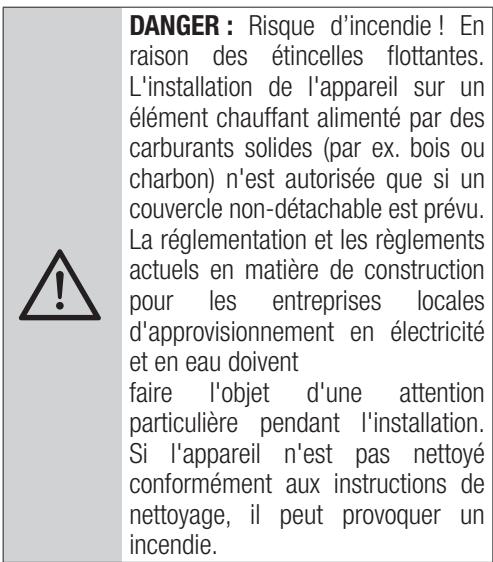 **DANGER :** Risque d'incendie ! En raison des étincelles flottantes. L'installation de l'appareil sur un élément chauffant alimenté par des carburants solides (par ex. bois ou charbon) n'est autorisée que si un couvercle non-détachable est prévu. La réglementation et les règlements actuels en matière de construction pour les entreprises locales d'approvisionnement en électricité et en eau doivent

faire l'objet d'une attention particulière pendant l'installation. Si l'appareil n'est pas nettoyé conformément aux instructions de nettoyage, il peut provoquer un incendie.